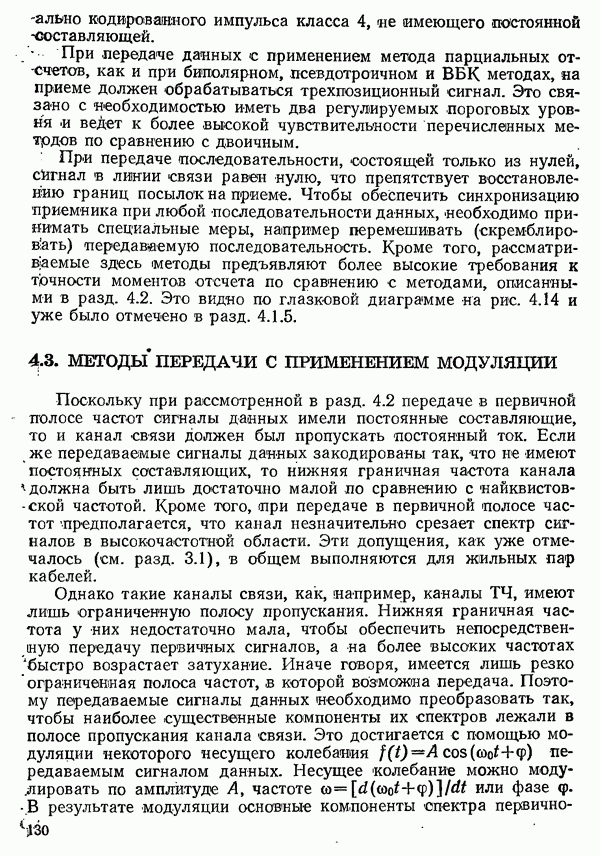 -ально кодированного импульса класса 4, не имеющего постоянной составляющей.

При передаче данных с применением метода парциальных отсчетов, как и при биполярном, псевдотроичном и ВБК методах, на приеме должен обрабатываться трехпозиционный сигнал. Это связано с необходимостью иметь два регулируемых пороговых уровня и ведет к более высокой чувствительности перечисленных методов по сравнению с двоичным.

При передаче последовательности, состоящей только из нулей, сигнал в линии связи равен нулю, что препятствует восстановлению границ посылок на приеме. Чтобы обеспечить синхронизацию приемника при любой последовательности данных, необходимо принимать специальные меры, например перемешивать (скремблировать) передаваемую последовательность. Кроме того, рассматриваемые здесь методы предъявляют более высокие требования к точности моментов отсчета по сравнению с методами, описанными в разд. 4.2. Это видно по глазковой диаграмме на рис. 4.14 и уже было отмечено в разд. 4.1.5.

4.3. МЕТОДЫ ПЕРЕДАЧИ С ПРИМЕНЕНИЕМ МОДУЛЯЦИИ

Поскольку при рассмотренной в разд. 4.2 передаче в первичной полосе частот сигналы данных имели постоянные составляющие, то и канал связи должен был пропускать постоянный ток. Если же передаваемые сигналы данных закодированы так, что не имеют постоянных составляющих, то нижняя граничная частота канала должна быть лишь достаточно малой по сравнению с найквистовской частотой. Кроме того, при передаче в первичной полосе частот предполагается, что канал незначительно срезает спектр сигналов в высокочастотной области. Эти допущения, как уже отмечалось (см. разд. 3.1), в общем выполняются для жильных пар кабелей.

Однако такие каналы связи, как, например, каналы ТЧ, имеют лишь ограниченную полосу пропускания. Нижняя граничная частота у них недостаточно мала, чтобы обеспечить непосредственную передачу первичных сигналов, а на более высоких частотах быстро возрастает затухание. Иначе говоря, имеется лишь резко ограниченная полоса частот, в которой возможна передача. Поэтому передаваемые сигналы данных необходимо преобразовать так, чтобы наиболее существенные компоненты их спектров лежали в полосе пропускания канала связи. Это достигается с помощью модуляции некоторого несущего колебания $f(t)=A\cos(\omega_0 t+\varphi)$ передаваемым сигналом данных. Несущее колебание можно модулировать по амплитуде $A$, частоте $\omega=[d(\omega_0 t+\varphi)]/dt$ или фазе $\varphi$. В результате модуляции основные компоненты спектра первично-

130